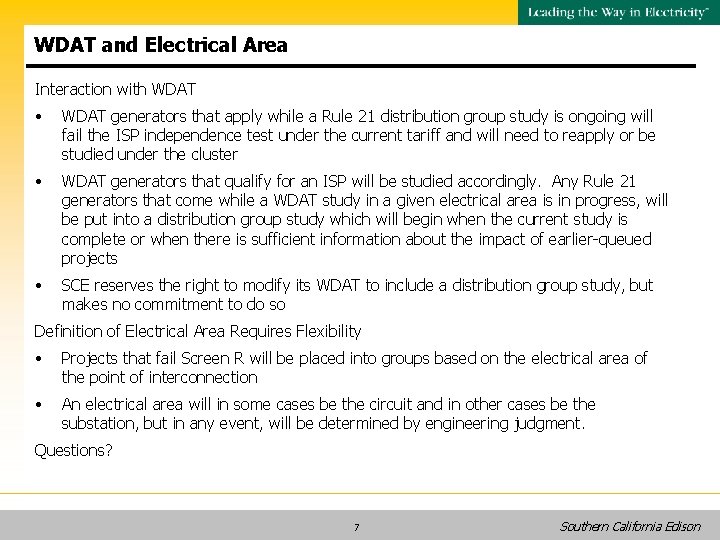 Leading the Way in Electricity℠

WDAT and Electrical Area

Interaction with WDAT

• WDAT generators that apply while a Rule 21 distribution group study is ongoing will fail the ISP independence test under the current tariff and will need to reapply or be studied under the cluster

• WDAT generators that qualify for an ISP will be studied accordingly. Any Rule 21 generators that come while a WDAT study in a given electrical area is in progress, will be put into a distribution group study which will begin when the current study is complete or when there is sufficient information about the impact of earlier-queued projects

• SCE reserves the right to modify its WDAT to include a distribution group study, but makes no commitment to do so

Definition of Electrical Area Requires Flexibility

• Projects that fail Screen R will be placed into groups based on the electrical area of the point of interconnection

• An electrical area will in some cases be the circuit and in other cases be the substation, but in any event, will be determined by engineering judgment.

Questions?

7

Southern California Edison